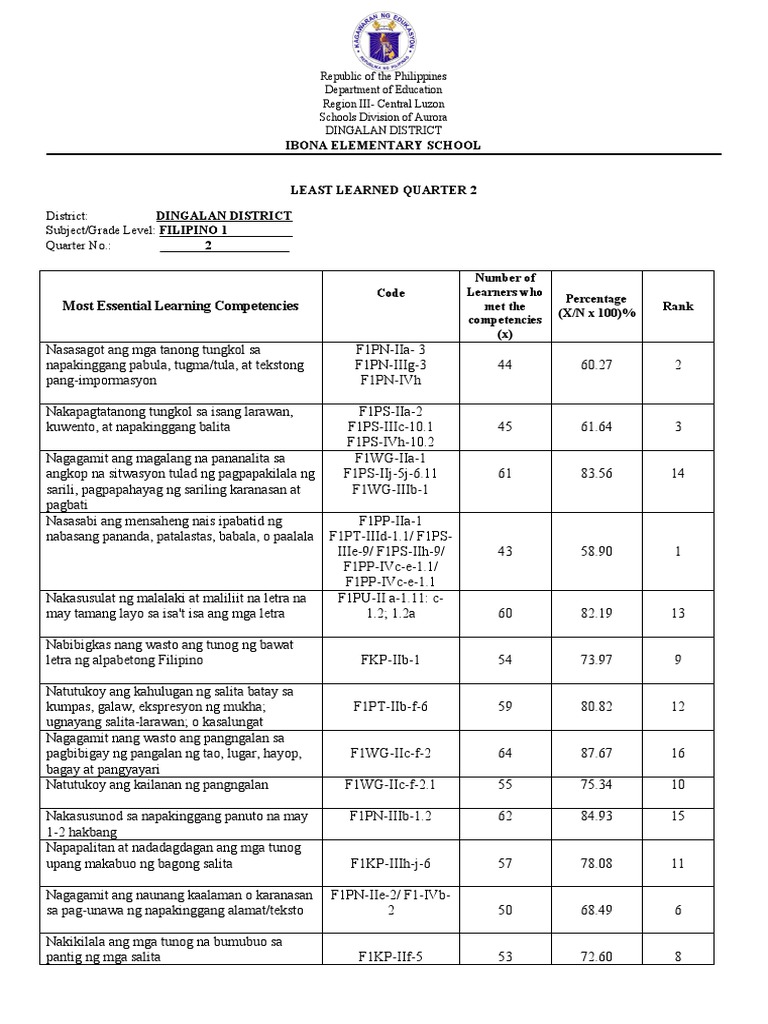 KAGAWARAN NG EDUKASYON
REPUBLIKA NG PILIPINAS

Republic of the Philippines
Department of Education
Region III- Central Luzon
Schools Division of Aurora
DINGALAN DISTRICT
IBONA ELEMENTARY SCHOOL

LEAST LEARNED QUARTER 2

District: DINGALAN DISTRICT
Subject/Grade Level: FILIPINO 1
Quarter No.: 2

| Most Essential Learning Competencies | Code | Number of Learners who met the competencies (x) | Percentage (X/N x 100)% | Rank |
|---|---|---|---|---|
| Nasasagot ang mga tanong tungkol sa napakinggang pabula, tugma/tula, at tekstong pang-impormasyon | F1PN-IIa- 3 F1PN-IIIg-3 F1PN-IVh | 44 | 60.27 | 2 |
| Nakapagtatanong tungkol sa isang larawan, kuwento, at napakinggang balita | F1PS-IIa-2 F1PS-IIIc-10.1 F1PS-IVh-10.2 | 45 | 61.64 | 3 |
| Nagagamit ang magalang na pananalita sa angkop na sitwasyon tulad ng pagpapakilala ng sarili, pagpapahayag ng sariling karanasan at pagbati | F1WG-IIa-1 F1PS-IIj-5j-6.11 F1WG-IIIb-1 | 61 | 83.56 | 14 |
| Nasasabi ang mensaheng nais ipabatid ng nabasang pananda, patalastas, babala, o paalala | F1PP-IIa-1 F1PT-IIId-1.1/ F1PS-IIIe-9/ F1PS-IIh-9/ F1PP-IVc-e-1.1/ F1PP-IVc-e-1.1 | 43 | 58.90 | 1 |
| Nakasusulat ng malalaki at maliliit na letra na may tamang layo sa isa't isa ang mga letra | F1PU-II a-1.11: c-1.2; 1.2a | 60 | 82.19 | 13 |
| Nabibigkas nang wasto ang tunog ng bawat letra ng alpabetong Filipino | FKP-IIb-1 | 54 | 73.97 | 9 |
| Natutukoy ang kahulugan ng salita batay sa kumpas, galaw, ekspresyon ng mukha; ugnayang salita-larawan; o kasalungat | F1PT-IIb-f-6 | 59 | 80.82 | 12 |
| Nagagamit nang wasto ang pangngalan sa pagbibigay ng pangalan ng tao, lugar, hayop, bagay at pangyayari | F1WG-IIc-f-2 | 64 | 87.67 | 16 |
| Natutukoy ang kailanan ng pangngalan | F1WG-IIc-f-2.1 | 55 | 75.34 | 10 |
| Nakasusunod sa napakinggang panuto na may 1-2 hakbang | F1PN-IIIb-1.2 | 62 | 84.93 | 15 |
| Napapalitan at nadadagdagan ang mga tunog upang makabuo ng bagong salita | F1KP-IIIh-j-6 | 57 | 78.08 | 11 |
| Nagagamit ang naunang kaalaman o karanasan sa pag-unawa ng napakinggang alamat/teksto | F1PN-IIe-2/ F1-IVb-2 | 50 | 68.49 | 6 |
| Nakikilala ang mga tunog na bumubuo sa pantig ng mga salita | F1KP-IIf-5 | 53 | 72.60 | 8 |